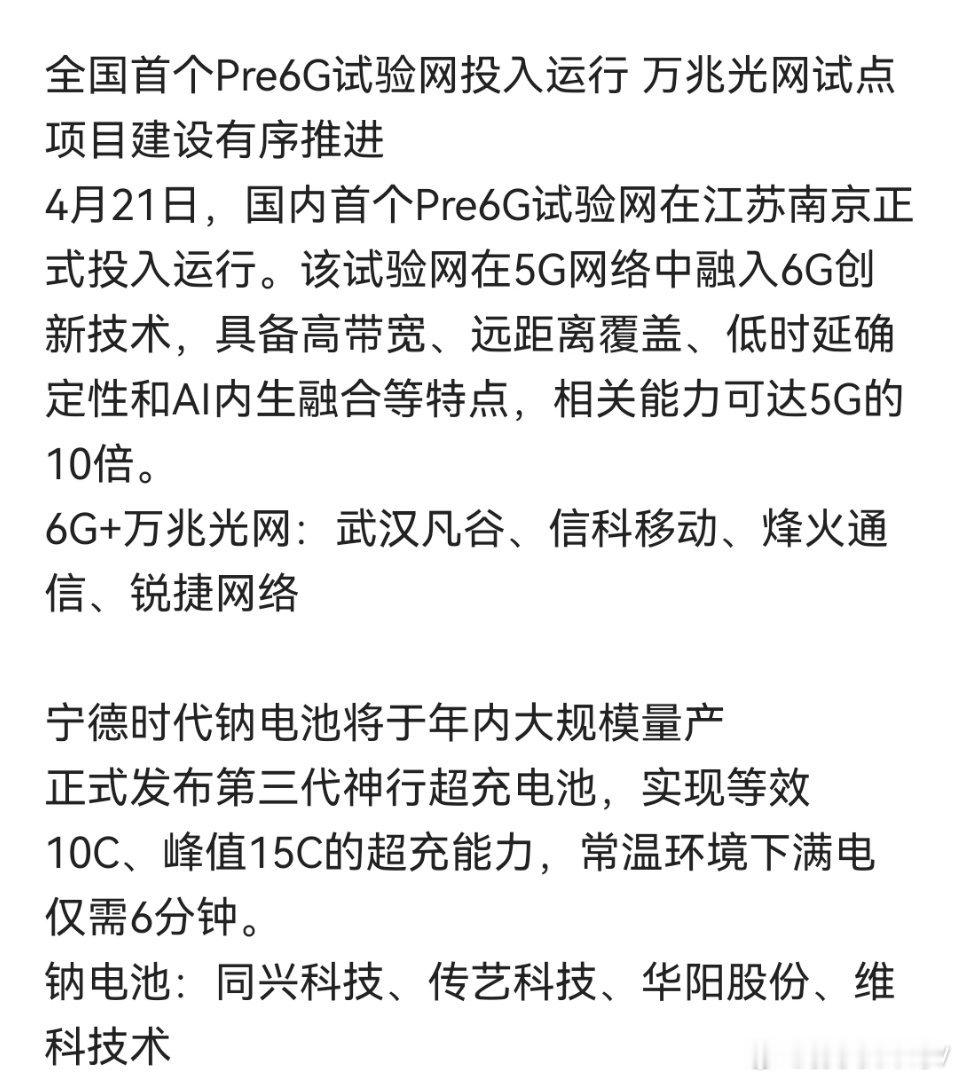 全国首个Pre6G试验网投入运行 万兆光网试点项目建设有序推进
4月21日，国内首个Pre6G试验网在江苏南京正式投入运行。该试验网在5G网络中融入6G创新技术，具备高带宽、远距离覆盖、低时延确定性和AI内生融合等特点，相关能力可达5G的10倍。
6G+万兆光网：武汉凡谷、信科移动、烽火通信、锐捷网络

宁德时代钠电池将于年内大规模量产
正式发布第三代神行超充电池，实现等效10C、峰值15C的超充能力，常温环境下满电仅需6分钟。
钠电池：同兴科技、传艺科技、华阳股份、维科技术